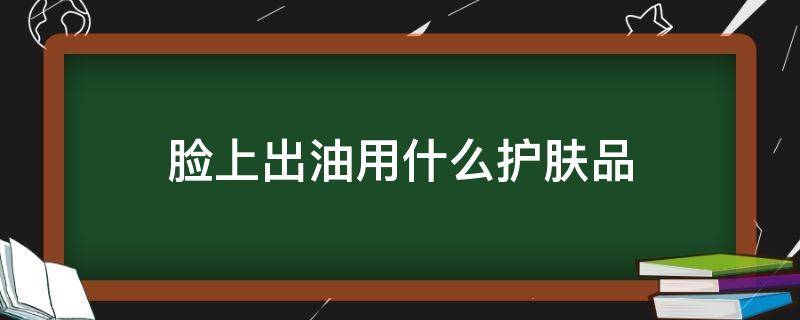 脸上出油用什么护肤品